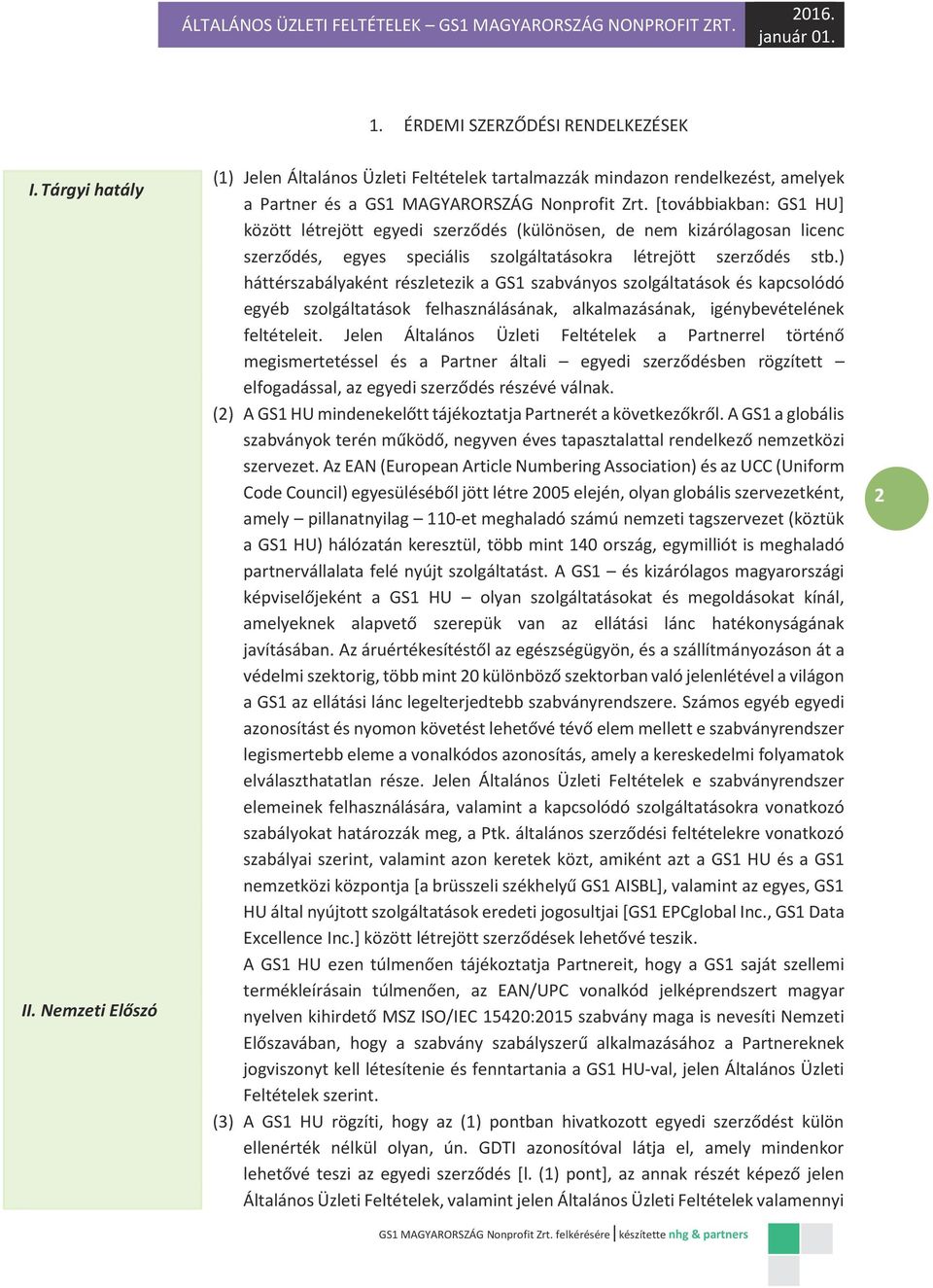 ÁLTALÁNOS ÜZLETI FELTÉTELEK – GS1 MAGYARORSZÁG NONPROFIT ZRT.

2016. január 01.

1. ÉRDEMI SZERZŐDÉSI RENDELKEZÉSEK

I. Tárgyi hatály

(1) Jelen Általános Üzleti Feltételek tartalmazzák mindazon rendelkezést, amelyek a Partner és a GS1 MAGYARORSZÁG Nonprofit Zrt. [továbbiakban: GS1 HU] között létrejött egyedi szerződés (különösen, de nem kizárólagosan licenc szerződés, egyes speciális szolgáltatásokra létrejött szerződés stb.) háttérszabályaként részletezik a GS1 szabványos szolgáltatások és kapcsolódó egyéb szolgáltatások felhasználásának, alkalmazásának, igénybevételének feltételeit. Jelen Általános Üzleti Feltételek a Partnerrel történő megismertetéssel és a Partner általi – egyedi szerződésben rögzített – elfogadással, az egyedi szerződés részévé válnak.

(2) A GS1 HU mindenekelőtt tájékoztatja Partnerét a következőkről. A GS1 a globális szabványok terén működő, negyven éves tapasztalattal rendelkező nemzetközi szervezet. Az EAN (European Article Numbering Association) és az UCC (Uniform Code Council) egyesüléséből jött létre 2005 elején, olyan globális szervezetként, amely – pillanatnyilag – 110-et meghaladó számú nemzeti tagszervezet (köztük a GS1 HU) hálózatán keresztül, több mint 140 ország, egymilliót is meghaladó partnervállalata felé nyújt szolgáltatást. A GS1 – és kizárólagos magyarországi képviselőjeként a GS1 HU – olyan szolgáltatásokat és megoldásokat kínál, amelyeknek alapvető szerepük van az ellátási lánc hatékonyságának javításában. Az áruértékesítéstől az egészségügyön, és a szállítmányozáson át a védelmi szektorig, több mint 20 különböző szektorban való jelenlétével a világon a GS1 az ellátási lánc legelterjedtebb szabványrendszere. Számos egyéb egyedi azonosítást és nyomon követést lehetővé tévő elem mellett e szabványrendszer legismertebb eleme a vonalkódos azonosítás, amely a kereskedelmi folyamatok elválaszthatatlan része. Jelen Általános Üzleti Feltételek e szabványrendszer elemeinek felhasználására, valamint a kapcsolódó szolgáltatásokra vonatkozó szabályokat határozzák meg, a Ptk. általános szerződési feltételekre vonatkozó szabályai szerint, valamint azon keretek közt, amiként azt a GS1 HU és a GS1 nemzetközi központja [a brüsszeli székhelyű GS1 AISBL], valamint az egyes, GS1 HU által nyújtott szolgáltatások eredeti jogosultjai [GS1 EPCglobal Inc., GS1 Data Excellence Inc.] között létrejött szerződések lehetővé teszik.

II. Nemzeti Előszó

A GS1 HU ezen túlmenően tájékoztatja Partnereit, hogy a GS1 saját szellemi termékleírásain túlmenően, az EAN/UPC vonalkód jelképrendszert magyar nyelven kihirdető MSZ ISO/IEC 15420:2015 szabvány maga is nevesíti Nemzeti Előszavában, hogy a szabvány szabályszerű alkalmazásához a Partnereknek jogviszonyt kell létesítenie és fenntartania a GS1 HU-val, jelen Általános Üzleti Feltételek szerint.

(3) A GS1 HU rögzíti, hogy az (1) pontban hivatkozott egyedi szerződést külön ellenérték nélkül olyan, ún. GDTI azonosítóval látja el, amely mindenkor lehetővé teszi az egyedi szerződés [l. (1) pont], az annak részét képező jelen Általános Üzleti Feltételek, valamint jelen Általános Üzleti Feltételek valamennyi

2

GS1 MAGYARORSZÁG Nonprofit Zrt. felkérésére | készítette nhg & partners